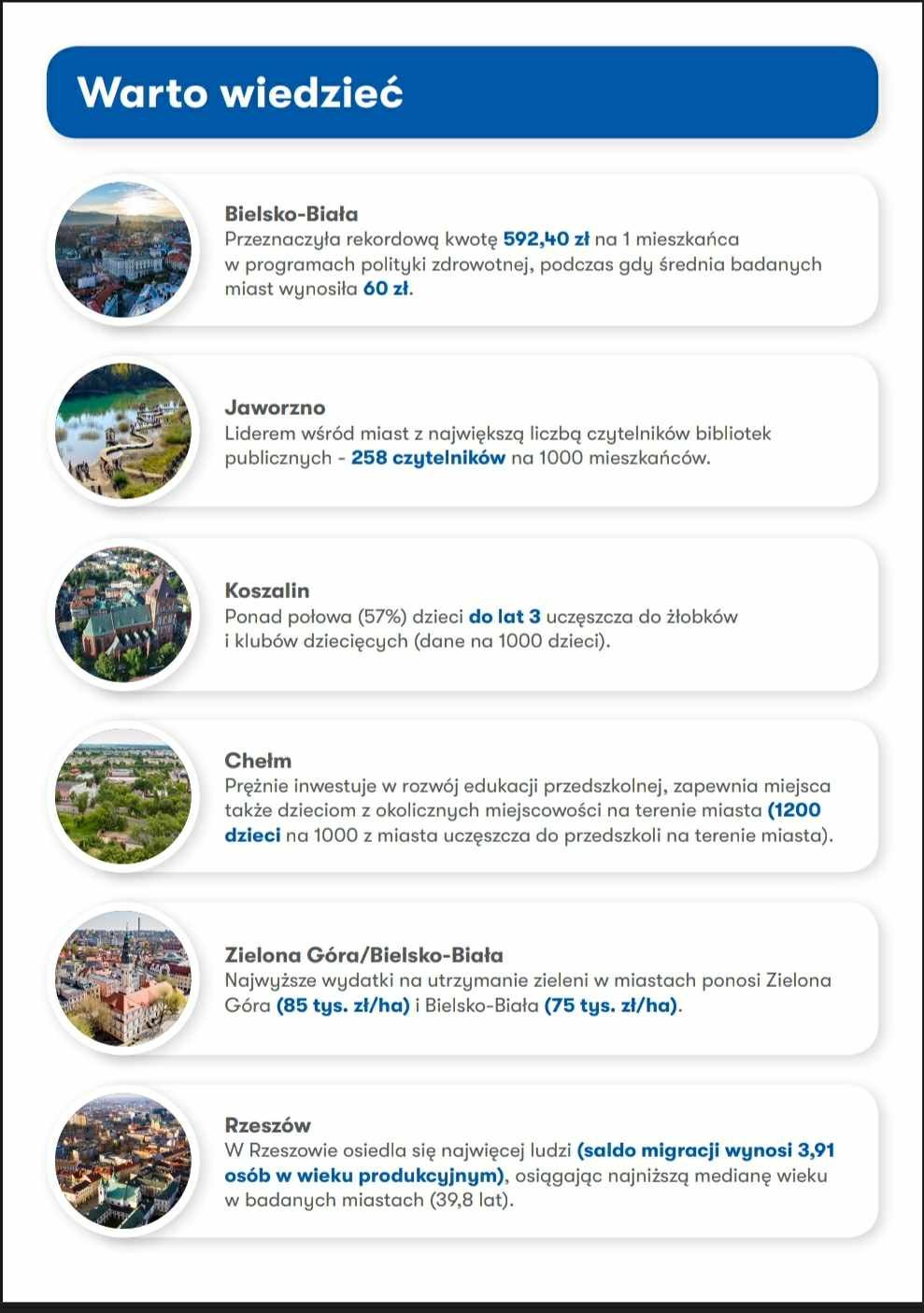 Warto wiedzieć

Bielsko-Biała
Przeznaczyła rekordową kwotę 592,40 zł na 1 mieszkańca w programach polityki zdrowotnej, podczas gdy średnia badanych miast wynosiła 60 zł.

Jaworzno
Liderem wśród miast z największą liczbą czytelników bibliotek publicznych - 258 czytelników na 1000 mieszkańców.

Koszalin
Ponad połowa (57%) dzieci do lat 3 uczęszcza do żłobków i klubów dziecięcych (dane na 1000 dzieci).

Chełm
Prężnie inwestuje w rozwój edukacji przedszkolnej, zapewnia miejsca także dzieciom z okolicznych miejscowości na terenie miasta (1200 dzieci na 1000 z miasta uczęszcza do przedszkoli na terenie miasta).

Zielona Góra/Bielsko-Biała
Najwyższe wydatki na utrzymanie zieleni w miastach ponosi Zielona Góra (85 tys. zł/ha) i Bielsko-Biała (75 tys. zł/ha).

Rzeszów
W Rzeszowie osiedla się najwięcej ludzi (saldo migracji wynosi 3,91 osób w wieku produkcyjnym), osiągając najniższą medianę wieku w badanych miastach (39,8 lat).